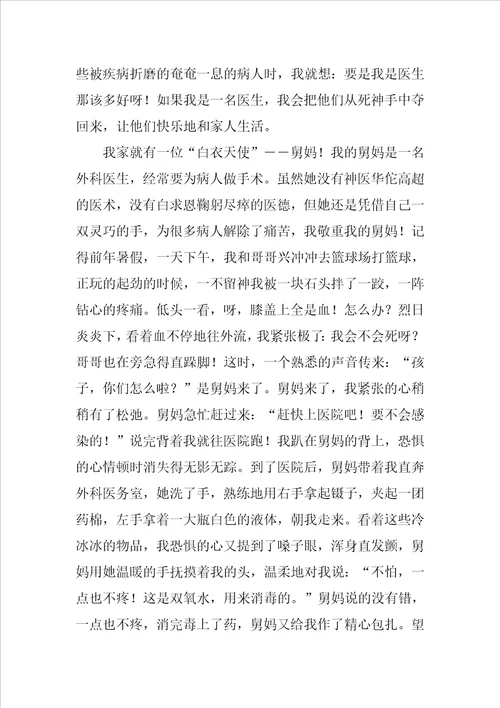 些被疾病折磨的奄奄一息的病人时，我就想：要是我是医生那该多好呀！如果我是一名医生，我会把他们从死神手中夺回来，让他们快乐地和家人生活。

我家就有一位“白衣天使”——舅妈！我的舅妈是一名外科医生，经常要为病人做手术。虽然她没有神医华佗高超的医术，没有白求恩鞠躬尽瘁的医德，但她还是凭借自己一双灵巧的手，为很多病人解除了痛苦，我敬重我的舅妈！记得前年暑假，一天下午，我和哥哥兴冲冲去篮球场打篮球，正玩的起劲的时候，一不留神我被一块石头拌了一跤，一阵钻心的疼痛。低头一看，呀，膝盖上全是血！怎么办？烈日炎炎下，看着血不停地往外流，我紧张极了：我会不会死呀？哥哥也在旁急得直跺脚！这时，一个熟悉的声音传来：“孩子，你们怎么啦？”是舅妈来了。舅妈来了，我紧张的心稍稍有了松弛。舅妈急忙赶过来：“赶快上医院吧！要不会感染的！”说完背着我就往医院跑！我趴在舅妈的背上，恐惧的心情顿时消失得无影无踪。到了医院后，舅妈带着我直奔外科医务室，她洗了手，熟练地用右手拿起镊子，夹起一团药棉，左手拿着一大瓶白色的液体，朝我走来。看着这些冷冰冰的物品，我恐惧的心又提到了嗓子眼，浑身直发颤，舅妈用她温暖的手抚摸着我的头，温柔地对我说：“不怕，一点也不疼！这是双氧水，用来消毒的。”舅妈说的没有错，一点也不疼，消完毒上了药，舅妈又给我作了精心包扎。望